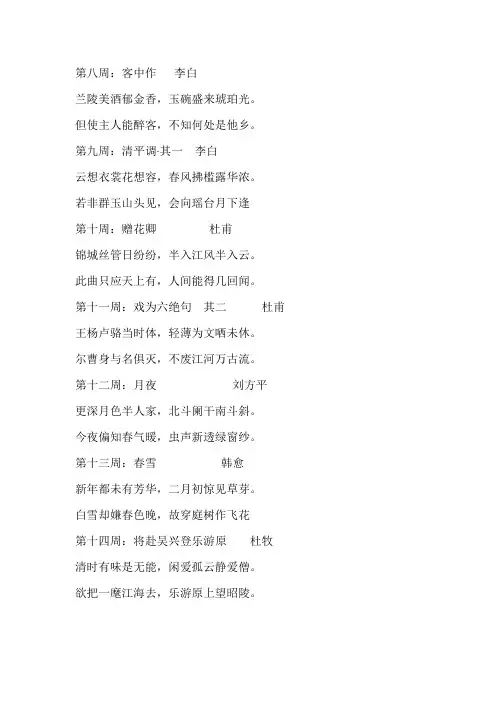 第八周：客中作　李白

兰陵美酒郁金香，玉碗盛来琥珀光。

但使主人能醉客，不知何处是他乡。

第九周：清平调·其一　李白

云想衣裳花想容，春风拂槛露华浓。

若非群玉山头见，会向瑶台月下逢

第十周：赠花卿　杜甫

锦城丝管日纷纷，半入江风半入云。

此曲只应天上有，人间能得几回闻。

第十一周：戏为六绝句　其二　杜甫

王杨卢骆当时体，轻薄为文哂未休。

尔曹身与名俱灭，不废江河万古流。

第十二周：月夜　刘方平

更深月色半人家，北斗阑干南斗斜。

今夜偏知春气暖，虫声新透绿窗纱。

第十三周：春雪　韩愈

新年都未有芳华，二月初惊见草芽。

白雪却嫌春色晚，故穿庭树作飞花

第十四周：将赴吴兴登乐游原　杜牧

清时有味是无能，闲爱孤云静爱僧。

欲把一麾江海去，乐游原上望昭陵。